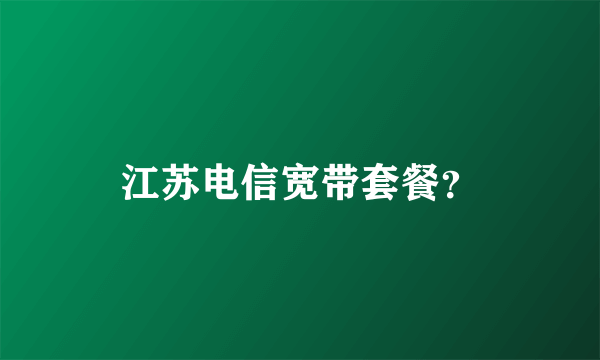 江苏电信宽带套餐?